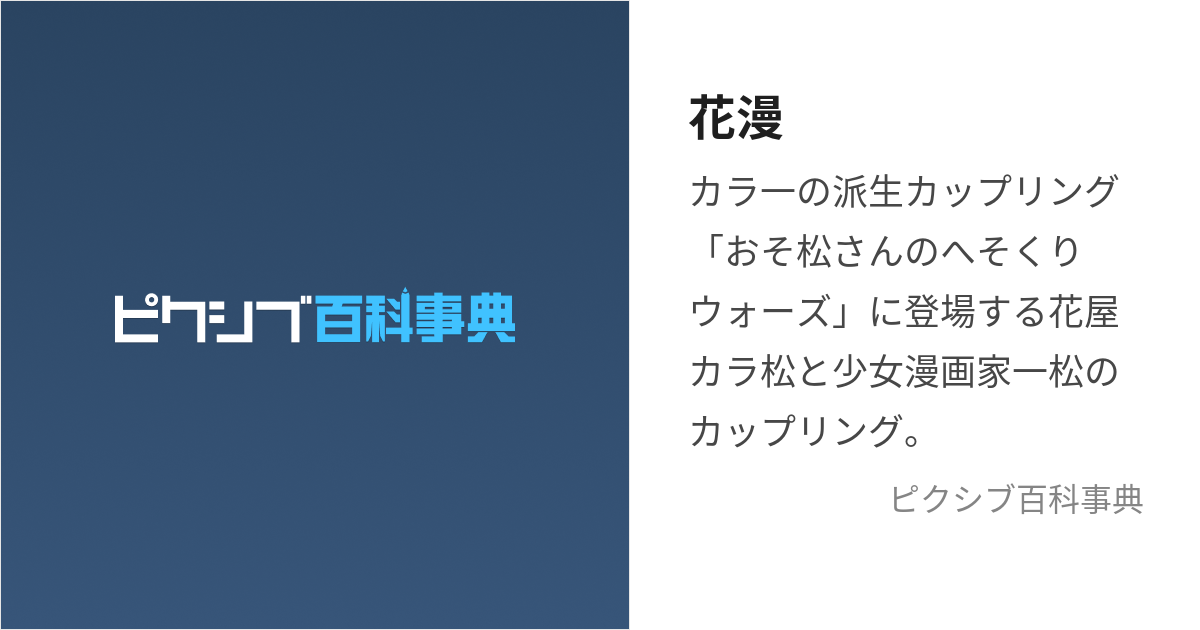 ピクシブ百科事典

花漫

カラーの派生カップリング「おそ松さんのへそくりウォーズ」に登場する花屋カラ松と少女漫画家一松のカップリング。

ピクシブ百科事典